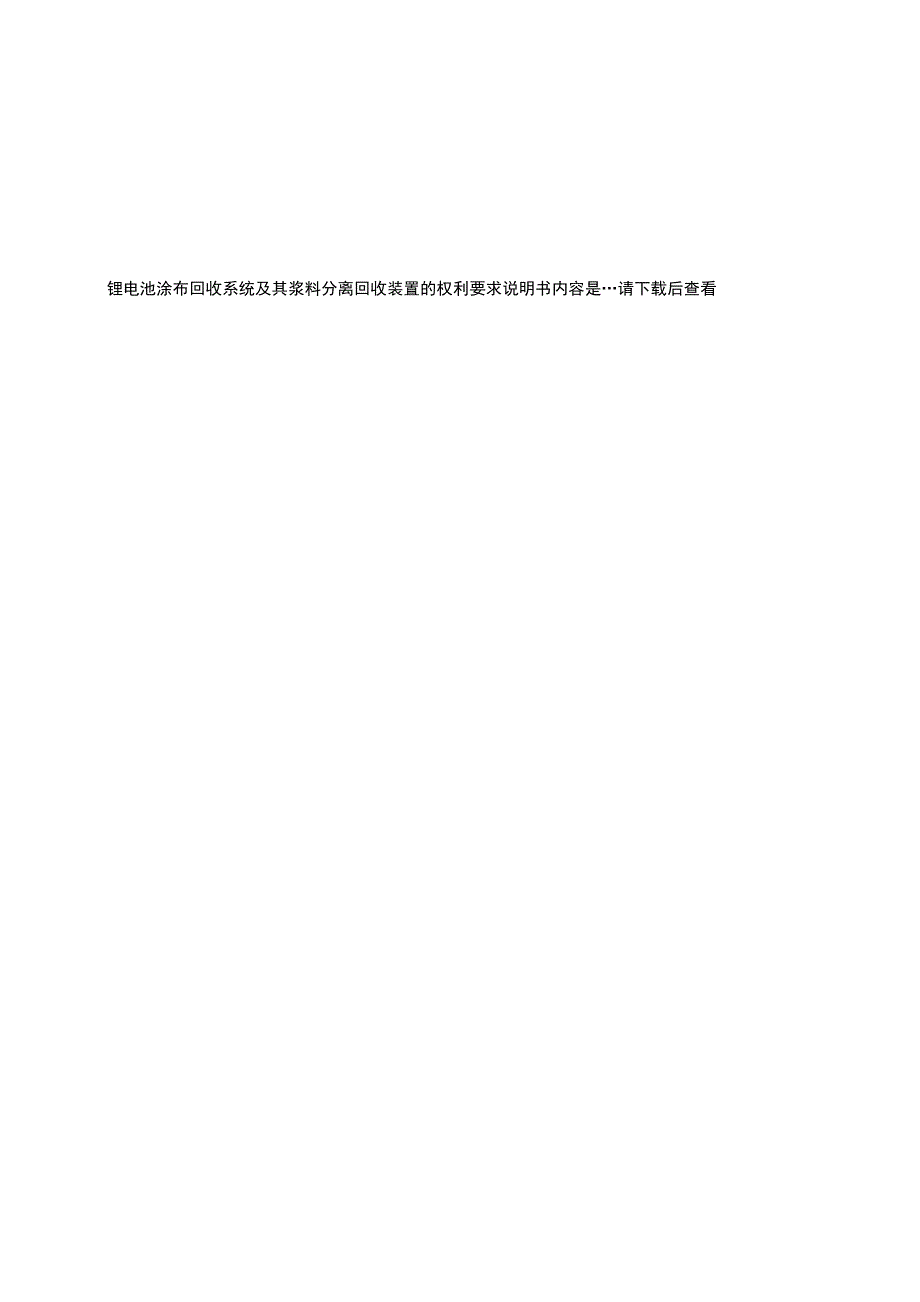 锂电池涂布回收系统及其浆料分离回收装置的权利要求说明书内容是…请下载后查看